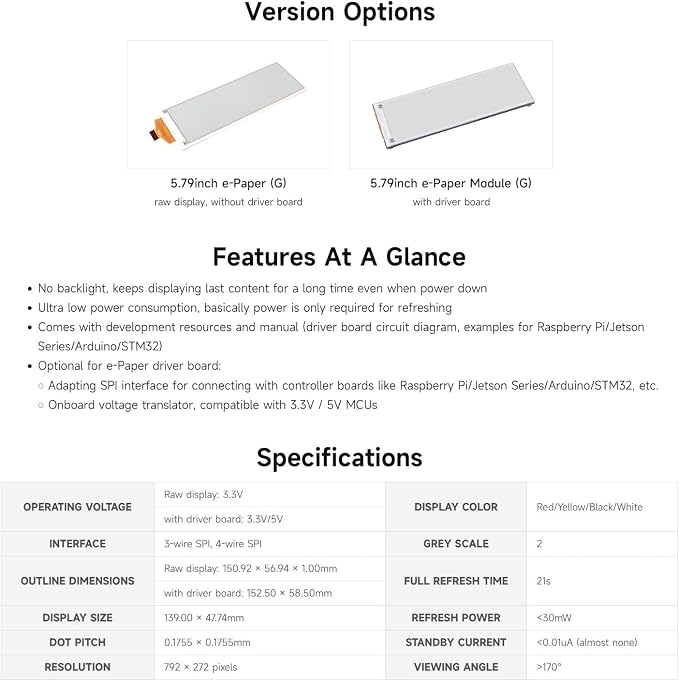 Version Options

5.79inch e-Paper (G)
raw display, without driver board

5.79inch e-Paper Module (G)
with driver board

Features At A Glance

• No backlight, keeps displaying last content for a long time even when power down
• Ultra low power consumption, basically power is only required for refreshing
• Comes with development resources and manual (driver board circuit diagram, examples for Raspberry Pi/Jetson Series/Arduino/STM32)
• Optional for e-Paper driver board:
○ Adapting SPI interface for connecting with controller boards like Raspberry Pi/Jetson Series/Arduino/STM32, etc.
○ Onboard voltage translator, compatible with 3.3V / 5V MCUs

Specifications

| OPERATING VOLTAGE | Raw display: 3.3V | DISPLAY COLOR | Red/Yellow/Black/White |
|---|---|---|---|
| | with driver board: 3.3V/5V | | |
| INTERFACE | 3-wire SPI, 4-wire SPI | GREY SCALE | 2 |
| OUTLINE DIMENSIONS | Raw display: 150.92 × 56.94 × 1.00mm | FULL REFRESH TIME | 21s |
| | with driver board: 152.50 × 58.50mm | | |
| DISPLAY SIZE | 139.00 × 47.74mm | REFRESH POWER | <30mW |
| DOT PITCH | 0.1755 × 0.1755mm | STANDBY CURRENT | <0.01uA (almost none) |
| RESOLUTION | 792 × 272 pixels | VIEWING ANGLE | >170° |